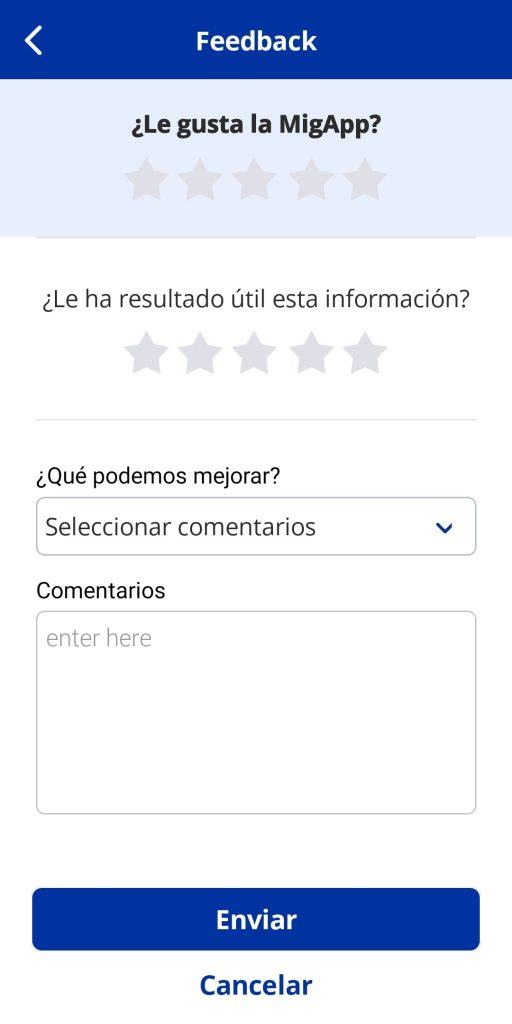 Feedback

¿Le gusta la MigApp?

¿Le ha resultado útil esta información?

¿Qué podemos mejorar?

Seleccionar comentarios

Comentarios

enter here

Enviar

Cancelar